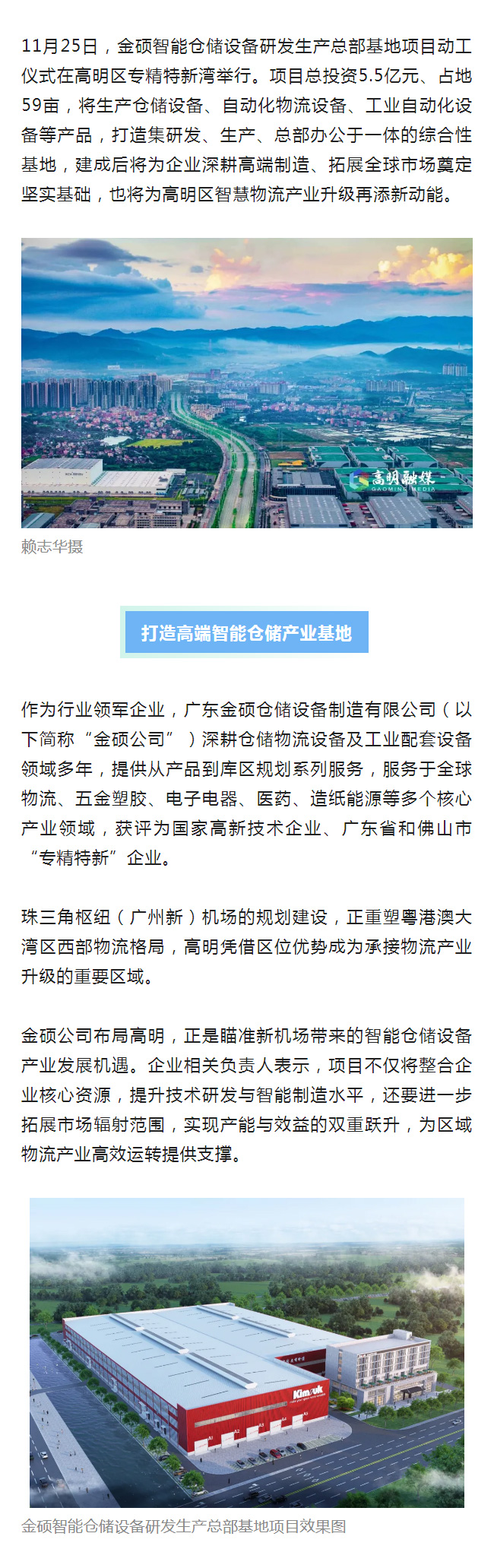 11月25日，金硕智能仓储设备研发生产总部基地项目动工仪式在高明区专精特新湾举行。项目总投资5.5亿元、占地59亩，将生产仓储设备、自动化物流设备、工业自动化设备等产品，打造集研发、生产、总部办公于一体的综合性基地，建成后将为企业深耕高端制造、拓展全球市场奠定坚实基础，也将为高明区智慧物流产业升级再添新动能。

高明融媒
GAOMING MEDIA

赖志华摄

打造高端智能仓储产业基地

作为行业领军企业，广东金硕仓储设备制造有限公司（以下简称“金硕公司”）深耕仓储物流设备及工业配套设备领域多年，提供从产品到库区规划系列服务，服务于全球物流、五金塑胶、电子电器、医药、造纸能源等多个核心产业领域，获评为国家高新技术企业、广东省和佛山市“专精特新”企业。

珠三角枢纽（广州新）机场的规划建设，正重塑粤港澳大湾区西部物流格局，高明凭借区位优势成为承接物流产业升级的重要区域。

金硕公司布局高明，正是瞄准新机场带来的智能仓储设备产业发展机遇。企业相关负责人表示，项目不仅将整合企业核心资源，提升技术研发与智能制造水平，还要进一步拓展市场辐射范围，实现产能与效益的双重跃升，为区域物流产业高效运转提供支撑。

Kimsuk

金硕智能仓储设备研发生产总部基地项目效果图